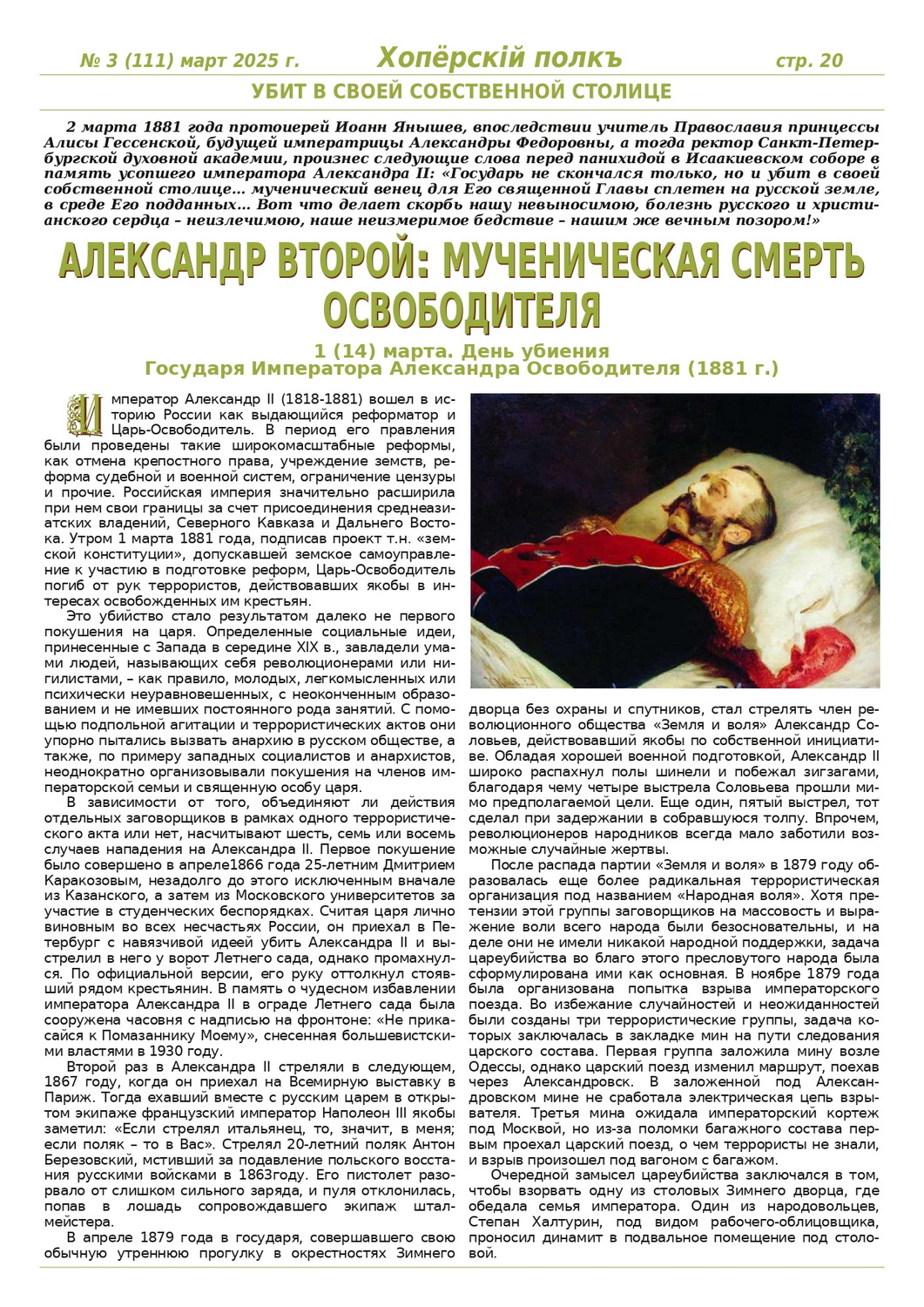 № 3 (111) март 2025 г. Хопёрскій полкъ стр. 20

УБИТ В СВОЕЙ СОБСТВЕННОЙ СТОЛИЦЕ

2 марта 1881 года протоиерей Иоанн Янышев, впоследствии учитель Православия принцессы Алисы Гессенской, будущей императрицы Александры Федоровны, а тогда ректор Санкт-Петербургской духовной академии, произнес следующие слова перед панихидой в Исаакиевском соборе в память усопшего императора Александра II: «Государь не скончался только, но и убит в своей собственной столице… мученический венец для Его священной Главы сплетен на русской земле, в среде Его подданных… Вот что делает скорбь нашу невыносимою, болезнь русского и христианского сердца – неизлечимою, наше неизмеримое бедствие – нашим же вечным позором!»

АЛЕКСАНДР ВТОРОЙ: МУЧЕНИЧЕСКАЯ СМЕРТЬ ОСВОБОДИТЕЛЯ

1 (14) марта. День убиения
Государя Императора Александра Освободителя (1881 г.)

Император Александр II (1818-1881) вошел в историю России как выдающийся реформатор и Царь-Освободитель. В период его правления были проведены такие широкомасштабные реформы, как отмена крепостного права, учреждение земств, реформа судебной и военной систем, ограничение цензуры и прочие. Российская империя значительно расширила при нем свои границы за счет присоединения среднеазиатских владений, Северного Кавказа и Дальнего Востока. Утром 1 марта 1881 года, подписав проект т.н. «земской конституции», допускавшей земское самоуправление к участию в подготовке реформ, Царь-Освободитель погиб от рук террористов, действовавших якобы в интересах освобожденных им крестьян.

Это убийство стало результатом далеко не первого покушения на царя. Определенные социальные идеи, принесенные с Запада в середине XIX в., завладели умами людей, называющих себя революционерами или нигилистами, – как правило, молодых, легкомысленных или психически неуравновешенных, с неоконченным образованием и не имевших постоянного рода занятий. С помощью подпольной агитации и террористических актов они упорно пытались вызвать анархию в русском обществе, а также, по примеру западных социалистов и анархистов, неоднократно организовывали покушения на членов императорской семьи и священную особу царя.

В зависимости от того, объединяют ли действия отдельных заговорщиков в рамках одного террористического акта или нет, насчитывают шесть, семь или восемь случаев нападения на Александра II. Первое покушение было совершено в апреле1866 года 25-летним Дмитрием Каракозовым, незадолго до этого исключенным вначале из Казанского, а затем из Московского университетов за участие в студенческих беспорядках. Считая царя лично виновным во всех несчастьях России, он приехал в Петербург с навязчивой идеей убить Александра II и выстрелил в него у ворот Летнего сада, однако промахнулся. По официальной версии, его руку оттолкнул стоявший рядом крестьянин. В память о чудесном избавлении императора Александра II в ограде Летнего сада была сооружена часовня с надписью на фронтоне: «Не прикасайся к Помазаннику Моему», снесенная большевистскими властями в 1930 году.

Второй раз в Александра II стреляли в следующем, 1867 году, когда он приехал на Всемирную выставку в Париж. Тогда ехавший вместе с русским царем в открытом экипаже французский император Наполеон III якобы заметил: «Если стрелял итальянец, то, значит, в меня; если поляк – то в Вас». Стрелял 20-летний поляк Антон Березовский, мстивший за подавление польского восстания русскими войсками в 1863году. Его пистолет разорвало от слишком сильного заряда, и пуля отклонилась, попав в лошадь сопровождавшего экипаж шталмейстера.

В апреле 1879 года в государя, совершавшего свою обычную утреннюю прогулку в окрестностях Зимнего дворца без охраны и спутников, стал стрелять член революционного общества «Земля и воля» Александр Соловьев, действовавший якобы по собственной инициативе. Обладая хорошей военной подготовкой, Александр II широко распахнул полы шинели и побежал зигзагами, благодаря чему четыре выстрела Соловьева прошли мимо предполагаемой цели. Еще один, пятый выстрел, тот сделал при задержании в собравшуюся толпу. Впрочем, революционеров народников всегда мало заботили возможные случайные жертвы.

После распада партии «Земля и воля» в 1879 году образовалась еще более радикальная террористическая организация под названием «Народная воля». Хотя претензии этой группы заговорщиков на массовость и выражение воли всего народа были безосновательны, и на деле они не имели никакой народной поддержки, задача цареубийства во благо этого пресловутого народа была сформулирована ими как основная. В ноябре 1879 года была организована попытка взрыва императорского поезда. Во избежание случайностей и неожиданностей были созданы три террористические группы, задача которых заключалась в закладке мин на пути следования царского состава. Первая группа заложила мину возле Одессы, однако царский поезд изменил маршрут, поехав через Александровск. В заложенной под Александровском мине не сработала электрическая цепь взрывателя. Третья мина ожидала императорский кортеж под Москвой, но из-за поломки багажного состава первым проехал царский поезд, о чем террористы не знали, и взрыв произошел под вагоном с багажом.

Очередной замысел цареубийства заключался в том, чтобы взорвать одну из столовых Зимнего дворца, где обедала семья императора. Один из народовольцев, Степан Халтурин, под видом рабочего-облицовщика, проносил динамит в подвальное помещение под столовой.